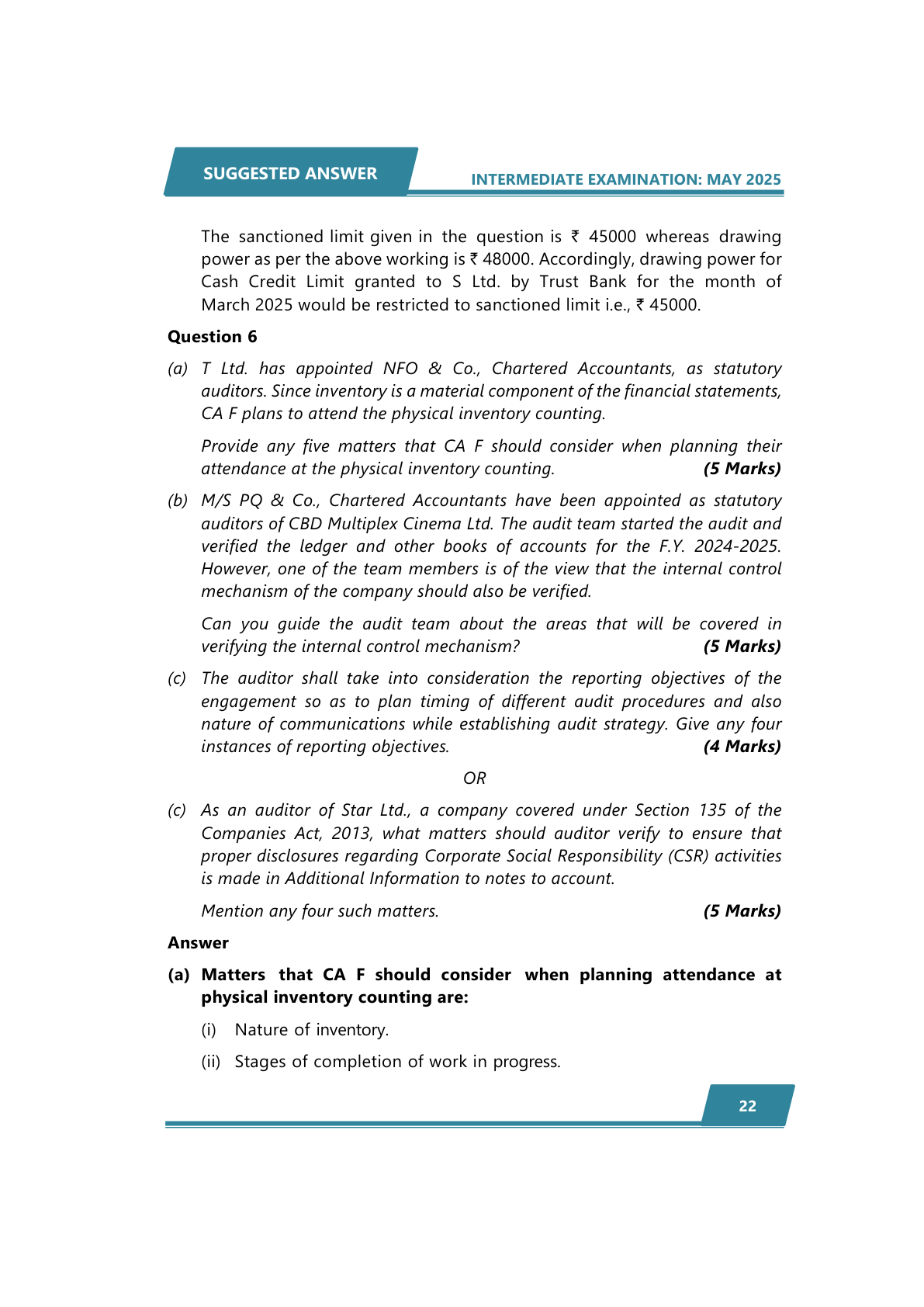 SUGGESTED ANSWER

INTERMEDIATE EXAMINATION: MAY 2025

The sanctioned limit given in the question is ₹ 45000 whereas drawing power as per the above working is ₹ 48000. Accordingly, drawing power for Cash Credit Limit granted to S Ltd. by Trust Bank for the month of March 2025 would be restricted to sanctioned limit i.e., ₹ 45000.

Question 6

(a) T Ltd. has appointed NFO & Co., Chartered Accountants, as statutory auditors. Since inventory is a material component of the financial statements, CA F plans to attend the physical inventory counting.

Provide any five matters that CA F should consider when planning their attendance at the physical inventory counting. (5 Marks)

(b) M/S PQ & Co., Chartered Accountants have been appointed as statutory auditors of CBD Multiplex Cinema Ltd. The audit team started the audit and verified the ledger and other books of accounts for the F.Y. 2024-2025. However, one of the team members is of the view that the internal control mechanism of the company should also be verified.

Can you guide the audit team about the areas that will be covered in verifying the internal control mechanism? (5 Marks)

(c) The auditor shall take into consideration the reporting objectives of the engagement so as to plan timing of different audit procedures and also nature of communications while establishing audit strategy. Give any four instances of reporting objectives. (4 Marks)

OR

(c) As an auditor of Star Ltd., a company covered under Section 135 of the Companies Act, 2013, what matters should auditor verify to ensure that proper disclosures regarding Corporate Social Responsibility (CSR) activities is made in Additional Information to notes to account.

Mention any four such matters. (5 Marks)

Answer

(a) Matters that CA F should consider when planning attendance at physical inventory counting are:

(i) Nature of inventory.

(ii) Stages of completion of work in progress.

22